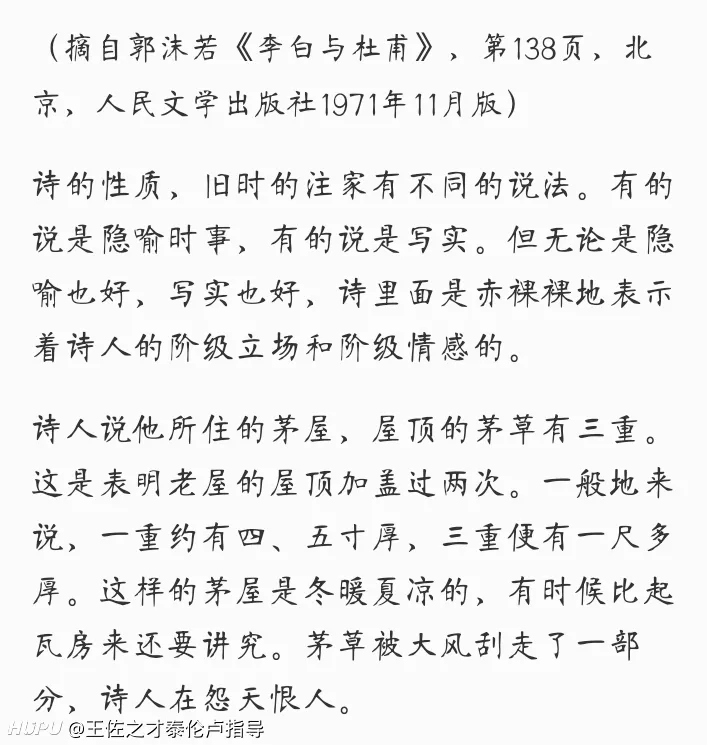 （摘自郭沫若《李白与杜甫》，第138页，北京，人民文学出版社1971年11月版）

诗的性质，旧时的注家有不同的说法。有的说是隐喻时事，有的说是写实。但无论是隐喻也好，写实也好，诗里面是赤裸裸地表示着诗人的阶级立场和阶级情感的。

诗人说他所住的茅屋，屋顶的茅草有三重。这是表明老屋的屋顶加盖过两次。一般地来说，一重约有四、五寸厚，三重便有一尺多厚。这样的茅屋是冬暖夏凉的，有时候比起瓦房来还要讲究。茅草被大风刮走了一部分，诗人在怨天恨人。

HUPU @王佐之才泰伦卢指导